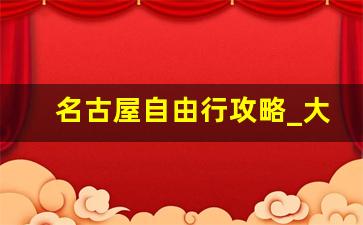 名古屋自由行攻略_大